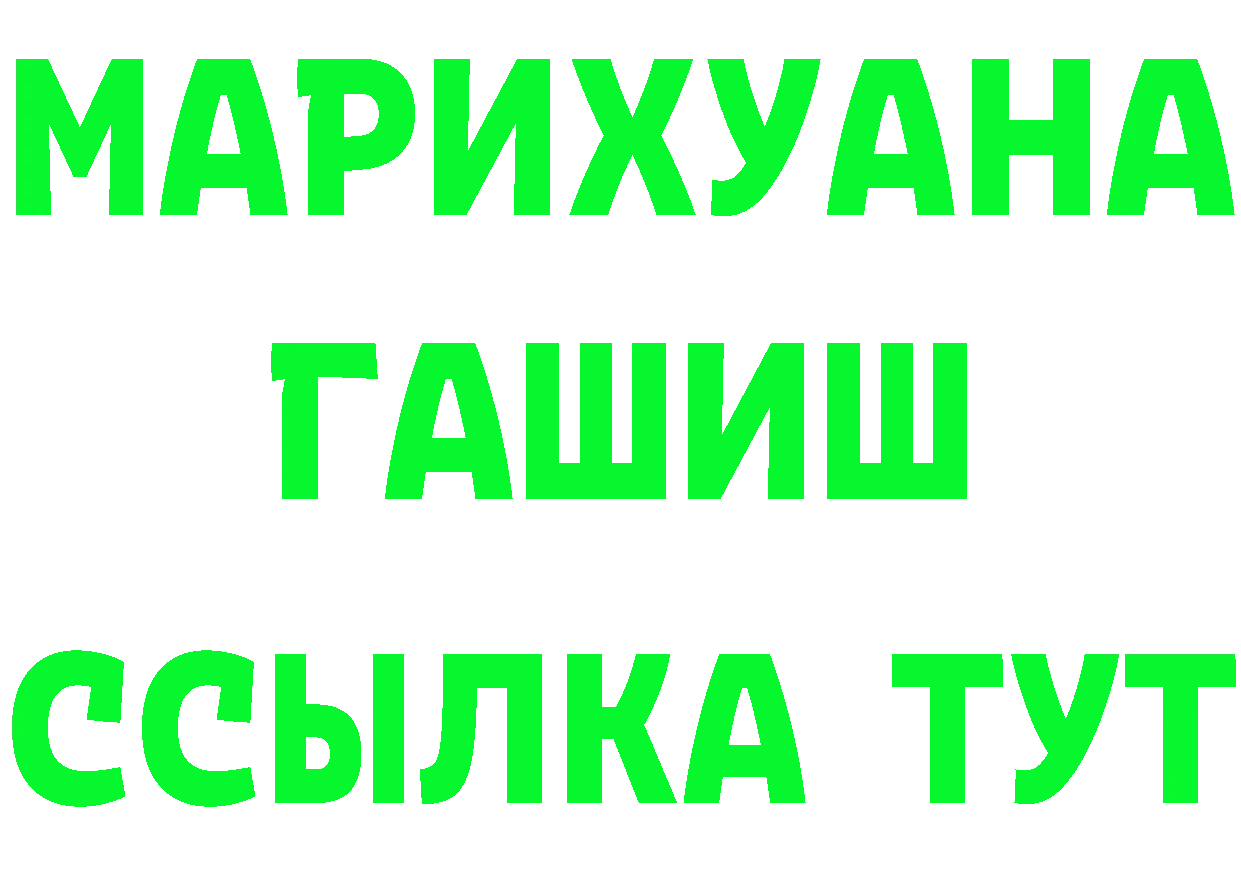 МАРИХУАНА
ГАШИШ
ССЫЛКА ТУТ